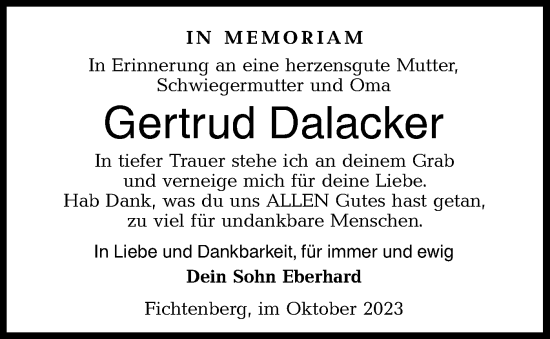 IN MEMORIAM

In Erinnerung an eine herzensgute Mutter, Schwiegermutter und Oma

Gertrud Dalacker

In tiefer Trauer stehe ich an deinem Grab und verneige mich für deine Liebe. Hab Dank, was du uns ALLEN Gutes hast getan, zu viel für undankbare Menschen.

In Liebe und Dankbarkeit, für immer und ewig

Dein Sohn Eberhard

Fichtenberg, im Oktober 2023